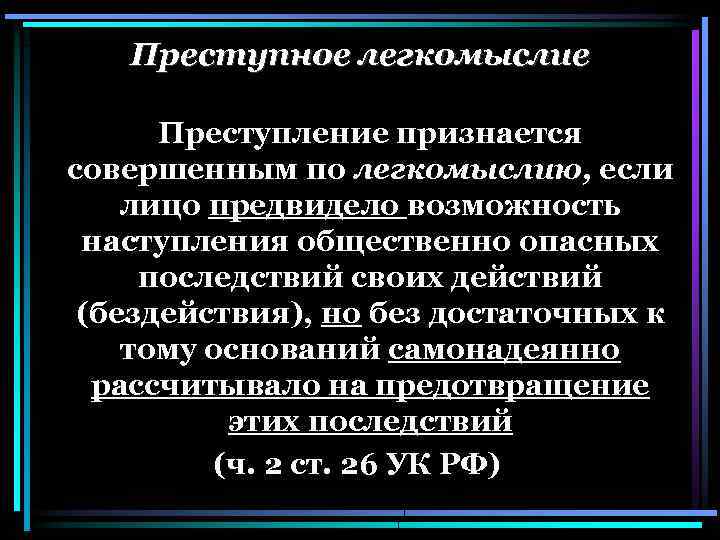 Преступное легкомыслие

Преступление признается совершенным по легкомыслию, если лицо предвидело возможность наступления общественно опасных последствий своих действий (бездействия), но без достаточных к тому оснований самонадеянно рассчитывало на предотвращение этих последствий

(ч. 2 ст. 26 УК РФ)